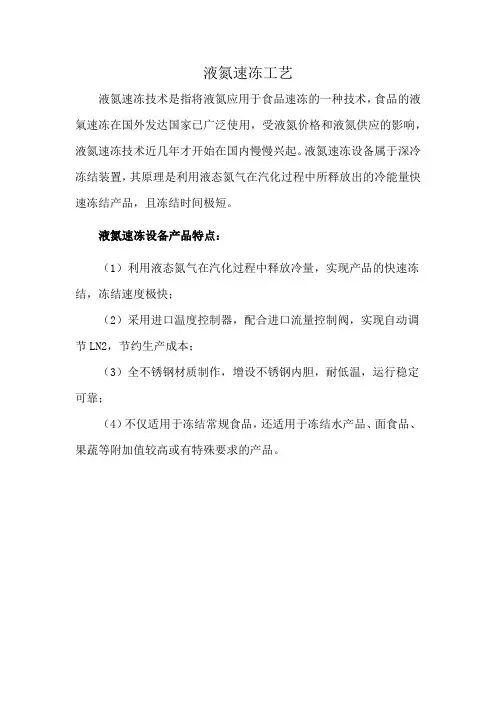 液氮速冻工艺

液氮速冻技术是指将液氮应用于食品速冻的一种技术，食品的液氮速冻在国外发达国家已广泛使用，受液氮价格和液氮供应的影响，液氮速冻技术近几年才开始在国内慢慢兴起。液氮速冻设备属于深冷冻结装置，其原理是利用液态氮气在汽化过程中所释放出的冷能量快速冻结产品，且冻结时间极短。

液氮速冻设备产品特点：

（1）利用液态氮气在汽化过程中释放冷量，实现产品的快速冻结，冻结速度极快；

（2）采用进口温度控制器，配合进口流量控制阀，实现自动调节 LN2，节约生产成本；

（3）全不锈钢材质制作，增设不锈钢内胆，耐低温，运行稳定可靠；

（4）不仅适用于冻结常规食品，还适用于冻结水产品、面食品、果蔬等附加值较高或有特殊要求的产品。